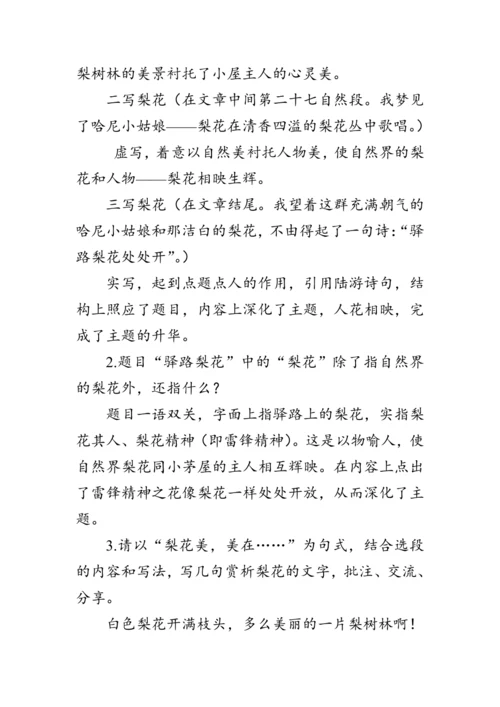 梨树林的美景衬托了小屋主人的心灵美。

二写梨花（在文章中间第二十七自然段。我梦见了哈尼小姑娘——梨花在清香四溢的梨花丛中歌唱。）

虚写，着意以自然美衬托人物美，使自然界的梨花和人物——梨花相映生辉。

三写梨花（在文章结尾。我望着这群充满朝气的哈尼小姑娘和那洁白的梨花，不由得起了一句诗：“驿路梨花处处开”。）

实写，起到点题点人的作用，引用陆游诗句，结构上照应了题目，内容上深化了主题，人花相映，完成了主题的升华。

2.题目“驿路梨花”中的“梨花”除了指自然界的梨花外，还指什么？

题目一语双关，字面上指驿路上的梨花，实指梨花其人、梨花精神（即雷锋精神）。这是以物喻人，使自然界梨花同小茅屋的主人相互辉映。在内容上点出了雷锋精神之花像梨花一样处处开放，从而深化了主题。

3.请以“梨花美，美在……”为句式，结合选段的内容和写法，写几句赏析梨花的文字，批注、交流、分享。

白色梨花开满枝头，多么美丽的一片梨树林啊！